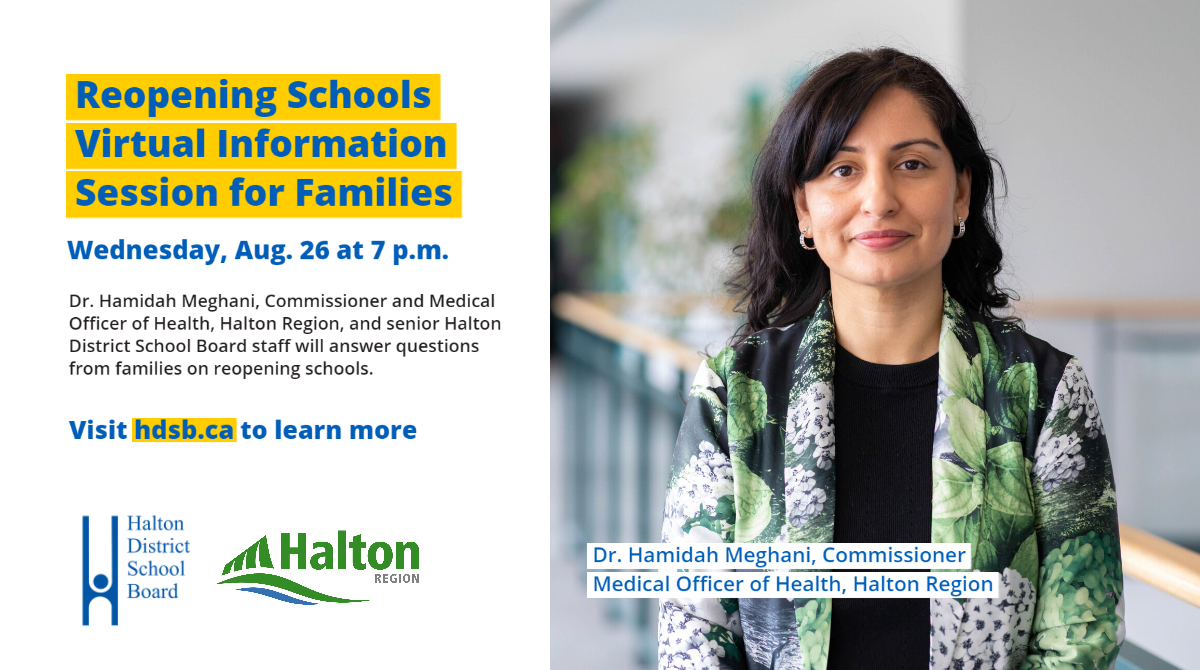 Reopening Schools Virtual Information Session for Families

Wednesday, Aug. 26 at 7 p.m.

Dr. Hamidah Meghani, Commissioner and Medical Officer of Health, Halton Region, and senior Halton District School Board staff will answer questions from families on reopening schools.

Visit hdsb.ca to learn more

Halton District School Board

Halton REGION

Dr. Hamidah Meghani, Commissioner
Medical Officer of Health, Halton Region